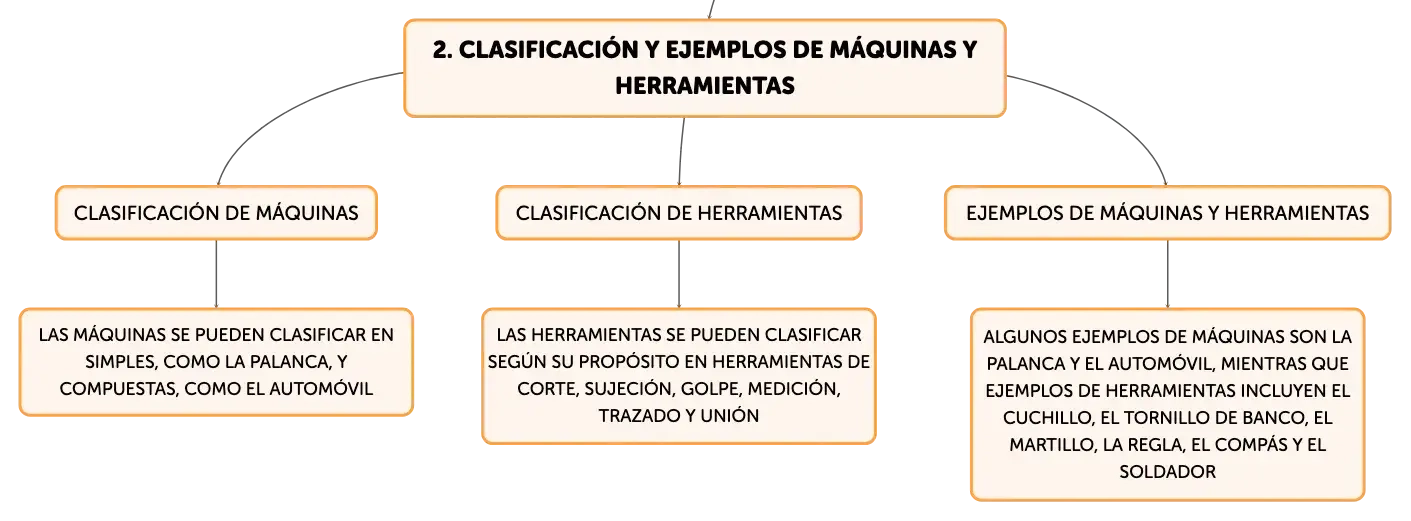 2. CLASIFICACIÓN Y EJEMPLOS DE MÁQUINAS Y HERRAMIENTAS

CLASIFICACIÓN DE MÁQUINAS

LAS MÁQUINAS SE PUEDEN CLASIFICAR EN SIMPLES, COMO LA PALANCA, Y COMPUESTAS, COMO EL AUTOMÓVIL

CLASIFICACIÓN DE HERRAMIENTAS

LAS HERRAMIENTAS SE PUEDEN CLASIFICAR SEGÚN SU PROPÓSITO EN HERRAMIENTAS DE CORTE, SUJECIÓN, GOLPE, MEDICIÓN, TRAZADO Y UNIÓN

EJEMPLOS DE MÁQUINAS Y HERRAMIENTAS

ALGUNOS EJEMPLOS DE MÁQUINAS SON LA PALANCA Y EL AUTOMÓVIL, MIENTRAS QUE EJEMPLOS DE HERRAMIENTAS INCLUYEN EL CUCHILLO, EL TORNILLO DE BANCO, EL MARTILLO, LA REGLA, EL COMPÁS Y EL SOLDADOR